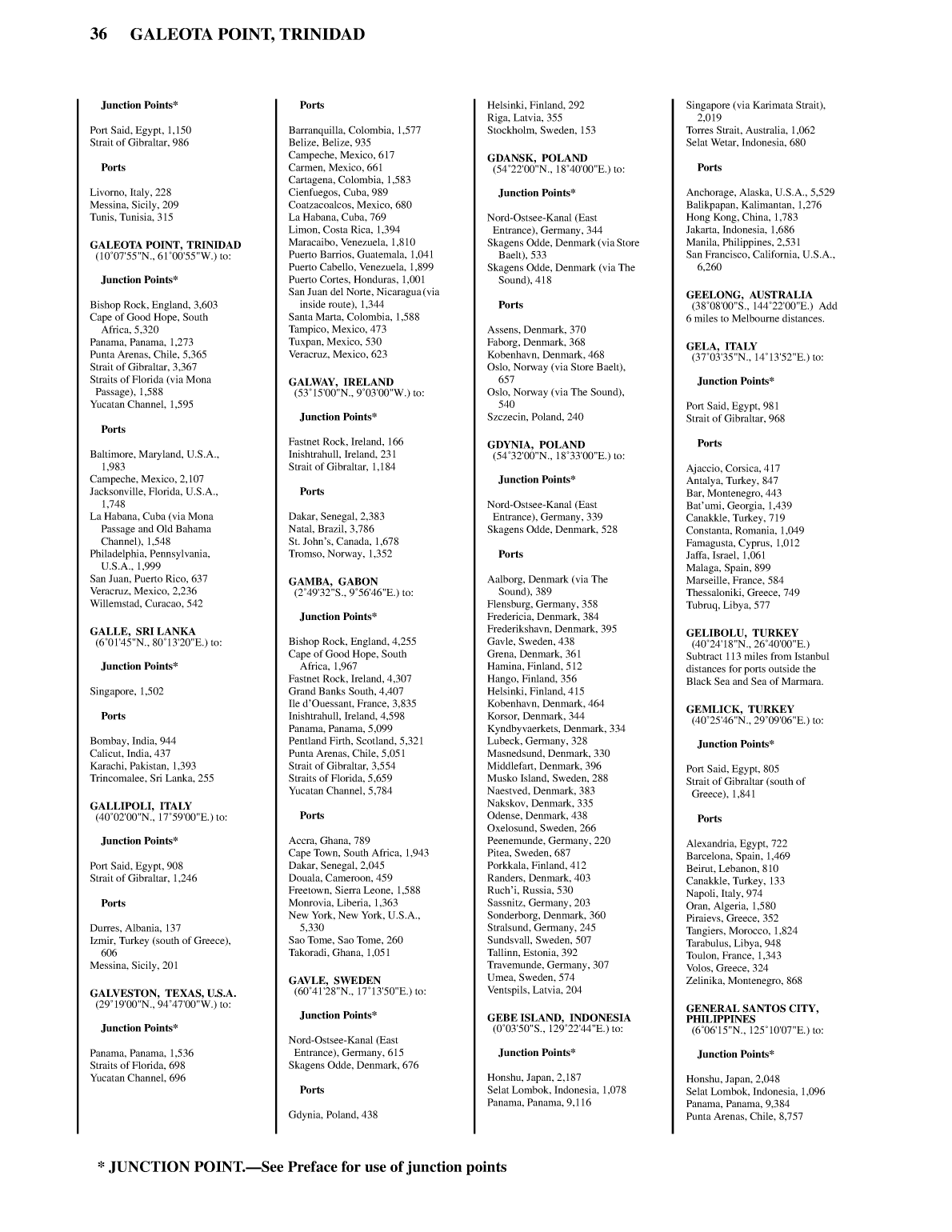 36 GALEOTA POINT, TRINIDAD

Junction Points*

Port Said, Egypt, 1,150
Strait of Gibraltar, 986

Ports

Livorno, Italy, 228
Messina, Sicily, 209
Tunis, Tunisia, 315

GALEOTA POINT, TRINIDAD
(10°07'55"N., 61°00'55"W.) to:

Junction Points*

Bishop Rock, England, 3,603
Cape of Good Hope, South Africa, 5,320
Panama, Panama, 1,273
Punta Arenas, Chile, 5,365
Strait of Gibraltar, 3,367
Straits of Florida (via Mona Passage), 1,588
Yucatan Channel, 1,595

Ports

Baltimore, Maryland, U.S.A., 1,983
Campeche, Mexico, 2,107
Jacksonville, Florida, U.S.A., 1,748
La Habana, Cuba (via Mona Passage and Old Bahama Channel), 1,548
Philadelphia, Pennsylvania, U.S.A., 1,999
San Juan, Puerto Rico, 637
Veracruz, Mexico, 2,236
Willemstad, Curacao, 542

GALLE, SRI LANKA
(6°01'45"N., 80°13'20"E.) to:

Junction Points*

Singapore, 1,502

Ports

Bombay, India, 944
Calicut, India, 437
Karachi, Pakistan, 1,393
Trincomalee, Sri Lanka, 255

GALLIPOLI, ITALY
(40°02'00"N., 17°59'00"E.) to:

Junction Points*

Port Said, Egypt, 908
Strait of Gibraltar, 1,246

Ports

Durres, Albania, 137
Izmir, Turkey (south of Greece), 606
Messina, Sicily, 201

GALVESTON, TEXAS, U.S.A.
(29°19'00"N., 94°47'00"W.) to:

Junction Points*

Panama, Panama, 1,536
Straits of Florida, 698
Yucatan Channel, 696

Ports

Barranquilla, Colombia, 1,577
Belize, Belize, 935
Campeche, Mexico, 617
Carmen, Mexico, 661
Cartagena, Colombia, 1,583
Cienfuegos, Cuba, 989
Coatzacoalcos, Mexico, 680
La Habana, Cuba, 769
Limon, Costa Rica, 1,394
Maracaibo, Venezuela, 1,810
Puerto Barrios, Guatemala, 1,041
Puerto Cabello, Venezuela, 1,899
Puerto Cortes, Honduras, 1,001
San Juan del Norte, Nicaragua (via inside route), 1,344
Santa Marta, Colombia, 1,588
Tampico, Mexico, 473
Tuxpan, Mexico, 530
Veracruz, Mexico, 623

GALWAY, IRELAND
(53°15'00"N., 9°03'00"W.) to:

Junction Points*

Fastnet Rock, Ireland, 166
Inishtrahull, Ireland, 231
Strait of Gibraltar, 1,184

Ports

Dakar, Senegal, 2,383
Natal, Brazil, 3,786
St. John's, Canada, 1,678
Tromso, Norway, 1,352

GAMBA, GABON
(2°49'32"S., 9°56'46"E.) to:

Junction Points*

Bishop Rock, England, 4,255
Cape of Good Hope, South Africa, 1,967
Fastnet Rock, Ireland, 4,307
Grand Banks South, 4,407
Ile d'Ouessant, France, 3,835
Inishtrahull, Ireland, 4,598
Panama, Panama, 5,099
Pentland Firth, Scotland, 5,321
Punta Arenas, Chile, 5,051
Strait of Gibraltar, 3,554
Straits of Florida, 5,659
Yucatan Channel, 5,784

Ports

Accra, Ghana, 789
Cape Town, South Africa, 1,943
Dakar, Senegal, 2,045
Douala, Cameroon, 459
Freetown, Sierra Leone, 1,588
Monrovia, Liberia, 1,363
New York, New York, U.S.A., 5,330
Sao Tome, Sao Tome, 260
Takoradi, Ghana, 1,051

GAVLE, SWEDEN
(60°41'28"N., 17°13'50"E.) to:

Junction Points*

Nord-Ostsee-Kanal (East Entrance), Germany, 615
Skagens Odde, Denmark, 676

Ports

Gdynia, Poland, 438
Helsinki, Finland, 292
Riga, Latvia, 355
Stockholm, Sweden, 153

GDANSK, POLAND
(54°22'00"N., 18°40'00"E.) to:

Junction Points*

Nord-Ostsee-Kanal (East Entrance), Germany, 344
Skagens Odde, Denmark (via Store Baelt), 533
Skagens Odde, Denmark (via The Sound), 418

Ports

Assens, Denmark, 370
Faborg, Denmark, 368
Kobenhavn, Denmark, 468
Oslo, Norway (via Store Baelt), 657
Oslo, Norway (via The Sound), 540
Szczecin, Poland, 240

GDYNIA, POLAND
(54°32'00"N., 18°33'00"E.) to:

Junction Points*

Nord-Ostsee-Kanal (East Entrance), Germany, 339
Skagens Odde, Denmark, 528

Ports

Aalborg, Denmark (via The Sound), 389
Flensburg, Germany, 358
Fredericia, Denmark, 384
Frederikshavn, Denmark, 395
Gavle, Sweden, 438
Grena, Denmark, 361
Hamina, Finland, 512
Hango, Finland, 356
Helsinki, Finland, 415
Kobenhavn, Denmark, 464
Korsor, Denmark, 344
Kyndbyvaerkets, Denmark, 334
Lubeck, Germany, 328
Masnedsund, Denmark, 330
Middlefart, Denmark, 396
Musko Island, Sweden, 288
Naestved, Denmark, 383
Nakskov, Denmark, 335
Odense, Denmark, 438
Oxelosund, Sweden, 266
Peenemunde, Germany, 220
Pitea, Sweden, 687
Porkkala, Finland, 412
Randers, Denmark, 403
Ruch'i, Russia, 530
Sassnitz, Germany, 203
Sonderborg, Denmark, 360
Stralsund, Germany, 245
Sundsvall, Sweden, 507
Tallinn, Estonia, 392
Travemunde, Germany, 307
Umea, Sweden, 574
Ventspils, Latvia, 204

GEBE ISLAND, INDONESIA
(0°03'50"S., 129°22'44"E.) to:

Junction Points*

Honshu, Japan, 2,187
Selat Lombok, Indonesia, 1,078
Panama, Panama, 9,116
Singapore (via Karimata Strait), 2,019
Torres Strait, Australia, 1,062
Selat Wetar, Indonesia, 680

Ports

Anchorage, Alaska, U.S.A., 5,529
Balikpapan, Kalimantan, 1,276
Hong Kong, China, 1,783
Jakarta, Indonesia, 1,686
Manila, Philippines, 2,531
San Francisco, California, U.S.A., 6,260

GEELONG, AUSTRALIA
(38°08'00"S., 144°22'00"E.) Add 6 miles to Melbourne distances.

GELA, ITALY
(37°03'35"N., 14°13'52"E.) to:

Junction Points*

Port Said, Egypt, 981
Strait of Gibraltar, 968

Ports

Ajaccio, Corsica, 417
Antalya, Turkey, 847
Bar, Montenegro, 443
Bat'umi, Georgia, 1,439
Canakkle, Turkey, 719
Constanta, Romania, 1,049
Famagusta, Cyprus, 1,012
Jaffa, Israel, 1,061
Malaga, Spain, 899
Marseille, France, 584
Thessaloniki, Greece, 749
Tubruq, Libya, 577

GELIBOLU, TURKEY
(40°24'18"N., 26°40'00"E.) Subtract 113 miles from Istanbul distances for ports outside the Black Sea and Sea of Marmara.

GEMLICK, TURKEY
(40°25'46"N., 29°09'06"E.) to:

Junction Points*

Port Said, Egypt, 805
Strait of Gibraltar (south of Greece), 1,841

Ports

Alexandria, Egypt, 722
Barcelona, Spain, 1,469
Beirut, Lebanon, 810
Canakkle, Turkey, 133
Napoli, Italy, 974
Oran, Algeria, 1,580
Piraievs, Greece, 352
Tangiers, Morocco, 1,824
Tarabulus, Libya, 948
Toulon, France, 1,343
Volos, Greece, 324
Zelinika, Montenegro, 868

GENERAL SANTOS CITY, PHILIPPINES
(6°06'15"N., 125°10'07"E.) to:

Junction Points*

Honshu, Japan, 2,048
Selat Lombok, Indonesia, 1,096
Panama, Panama, 9,384
Punta Arenas, Chile, 8,757

* JUNCTION POINT.—See Preface for use of junction points